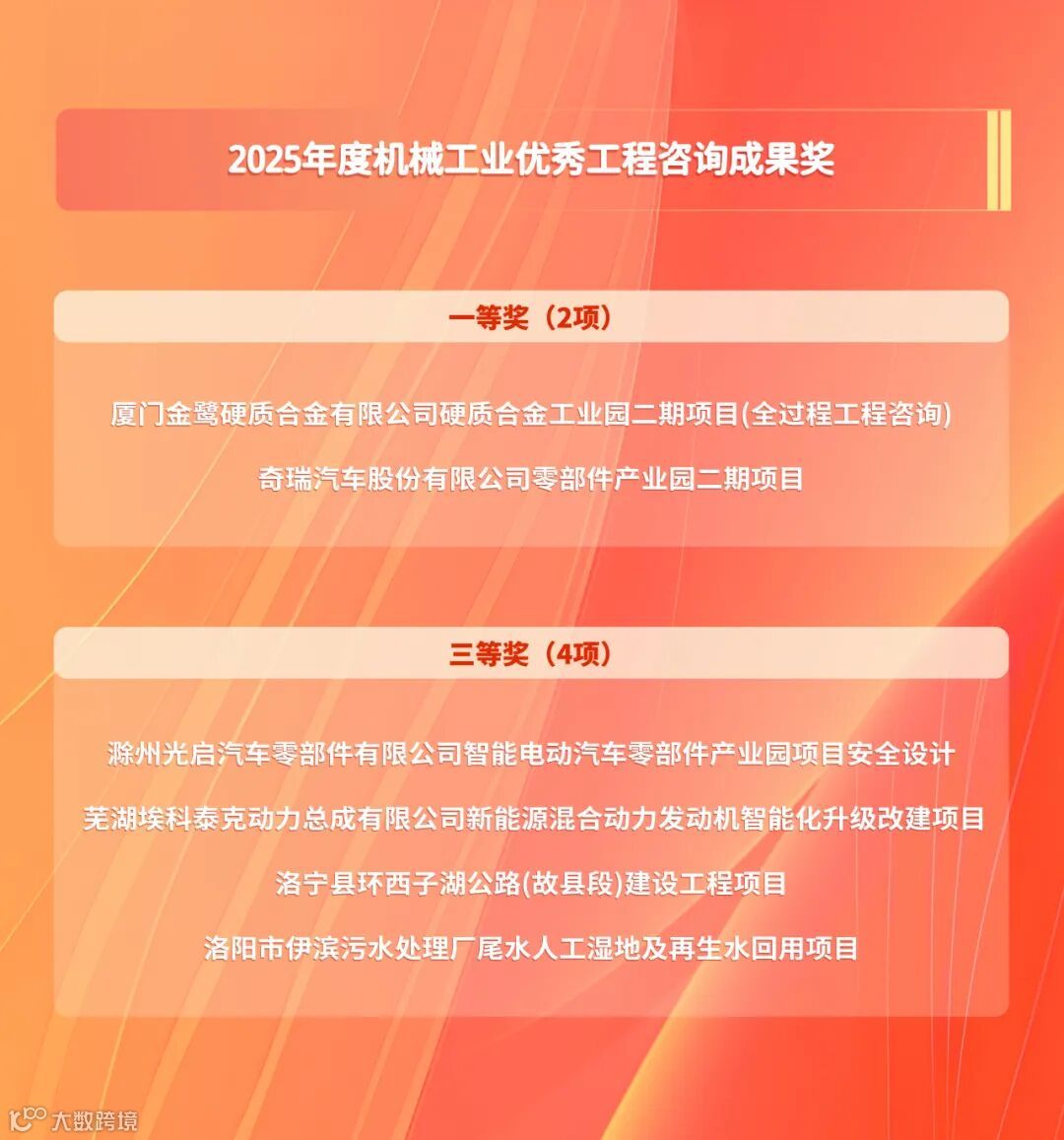 2025年度机械工业优秀工程咨询成果奖

一等奖（2项）

厦门金鹭硬质合金有限公司硬质合金工业园二期项目(全过程工程咨询)

奇瑞汽车股份有限公司零部件产业园二期项目

三等奖（4项）

滁州光启汽车零部件有限公司智能电动汽车零部件产业园项目安全设计

芜湖埃科泰克动力总成有限公司新能源混合动力发动机智能化升级改建项目

洛宁县环西子湖公路(故县段)建设工程项目

洛阳市伊滨污水处理厂尾水人工湿地及再生水回用项目

大数跨境